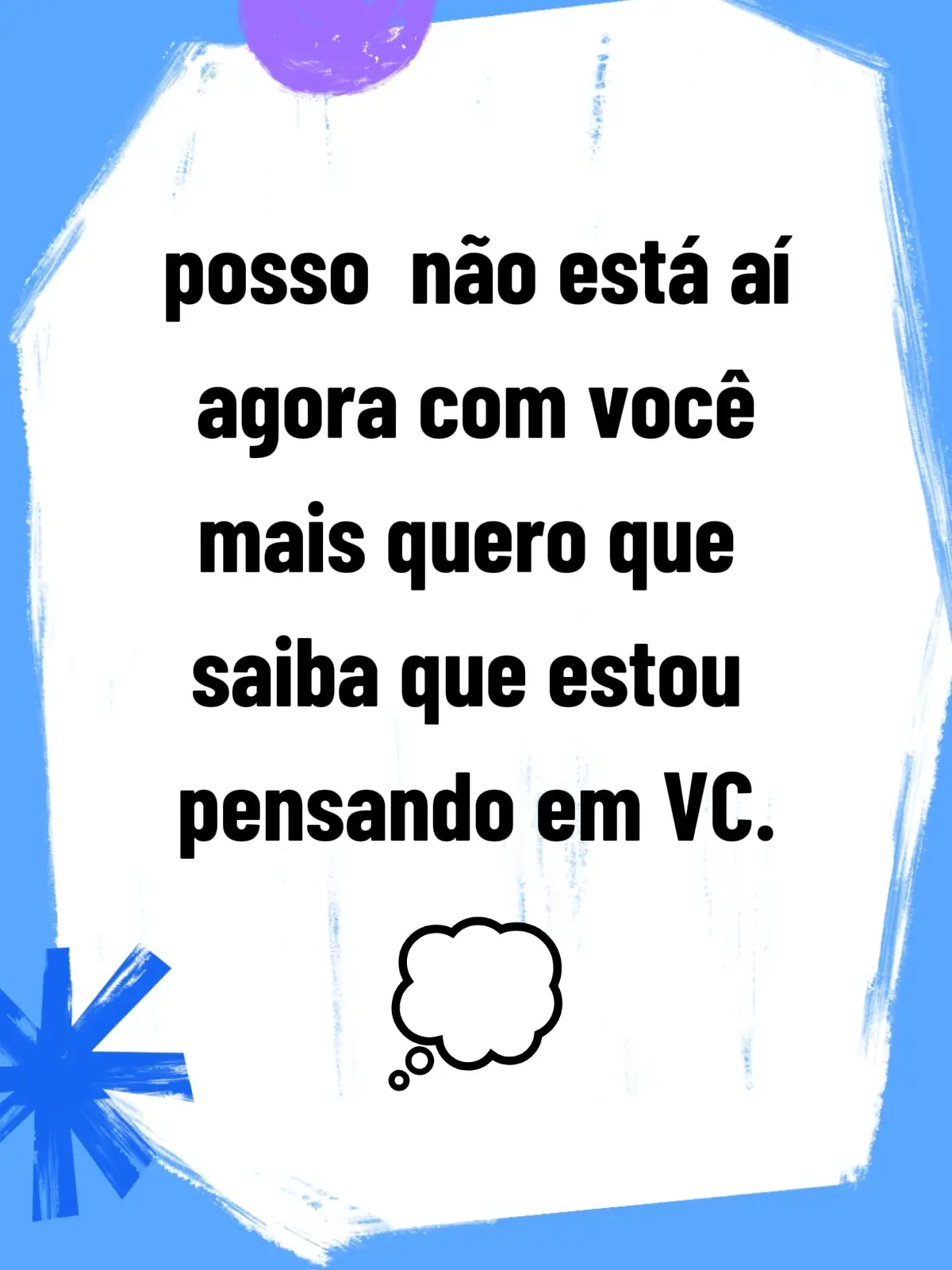 posso  não está aí agora com você mais quero que saiba que estou pensando em VC.